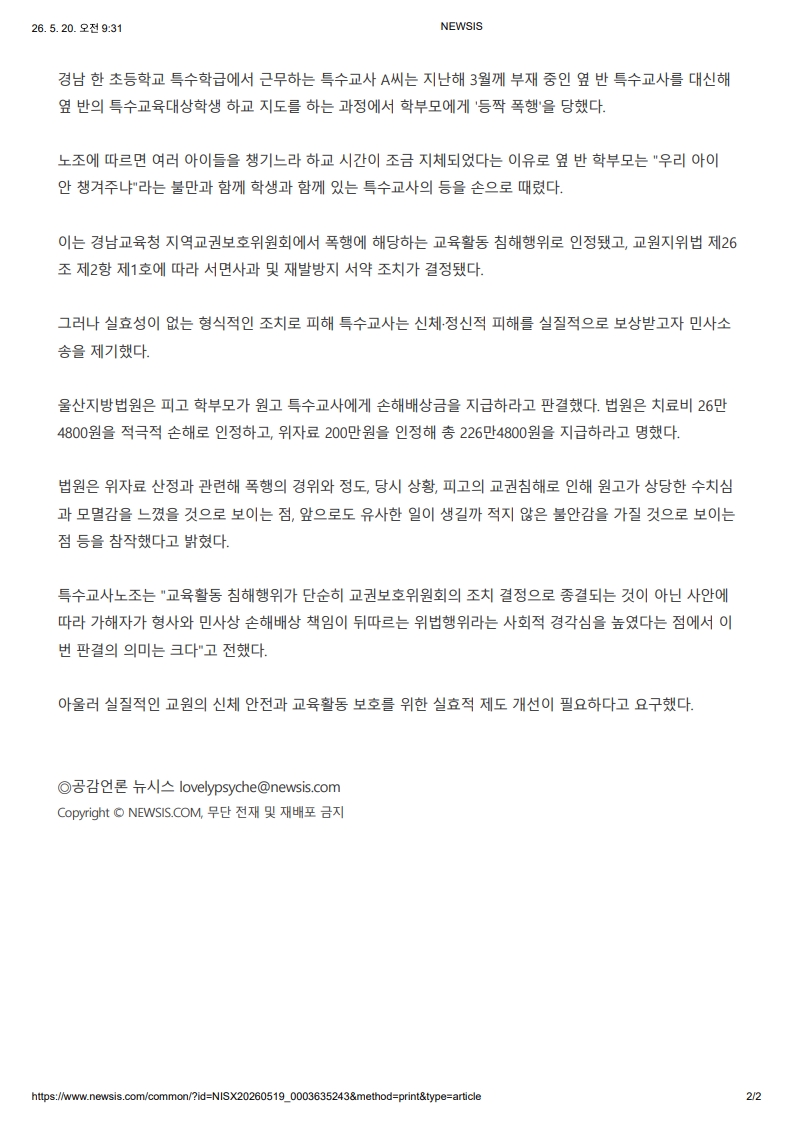 26. 5. 20. 오전 9:31 NEWSIS

경남 한 초등학교 특수학급에서 근무하는 특수교사 A씨는 지난해 3월께 부재 중인 옆 반 특수교사를 대신해 옆 반의 특수교육대상학생 하교 지도를 하는 과정에서 학부모에게 '등짝 폭행'을 당했다.

노조에 따르면 여러 아이들을 챙기느라 하교 시간이 조금 지체되었다는 이유로 옆 반 학부모는 "우리 아이 안 챙겨주냐"라는 불만과 함께 학생과 함께 있는 특수교사의 등을 손으로 때렸다.

이는 경남교육청 지역교권보호위원회에서 폭행에 해당하는 교육활동 침해행위로 인정됐고, 교원지위법 제26조 제2항 제1호에 따라 서면사과 및 재발방지 서약 조치가 결정됐다.

그러나 실효성이 없는 형식적인 조치로 피해 특수교사는 신체·정신적 피해를 실질적으로 보상받고자 민사소송을 제기했다.

울산지방법원은 피고 학부모가 원고 특수교사에게 손해배상금을 지급하라고 판결했다. 법원은 치료비 26만4800원을 적극적 손해로 인정하고, 위자료 200만원을 인정해 총 226만4800원을 지급하라고 명했다.

법원은 위자료 산정과 관련해 폭행의 경위와 정도, 당시 상황, 피고의 교권침해로 인해 원고가 상당한 수치심과 모멸감을 느꼈을 것으로 보이는 점, 앞으로도 유사한 일이 생길까 적지 않은 불안감을 가질 것으로 보이는 점 등을 참작했다고 밝혔다.

특수교사노조는 "교육활동 침해행위가 단순히 교권보호위원회의 조치 결정으로 종결되는 것이 아닌 사안에 따라 가해자가 형사와 민사상 손해배상 책임이 뒤따르는 위법행위라는 사회적 경각심을 높였다는 점에서 이번 판결의 의미는 크다"고 전했다.

아울러 실질적인 교원의 신체 안전과 교육활동 보호를 위한 실효적 제도 개선이 필요하다고 요구했다.

◎공감언론 뉴시스 lovelypsyche@newsis.com
Copyright © NEWSIS.COM, 무단 전재 및 재배포 금지

https://www.newsis.com/common/?id=NISX20260519_0003635243&method=print&type=article 2/2